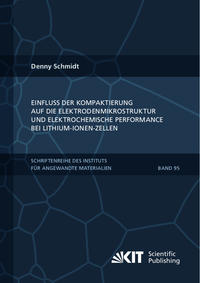 Denny Schmidt

EINFLUSS DER KOMPAKTIERUNG AUF DIE ELEKTRODENMIKROSTRUKTUR UND ELEKTROCHEMISCHE PERFORMANCE BEI LITHIUM-IONEN-ZELLEN

SCHRIFTENREIHE DES INSTITUTS FÜR ANGEWANDTE MATERIALIEN

BAND 95

KIT Scientific Publishing